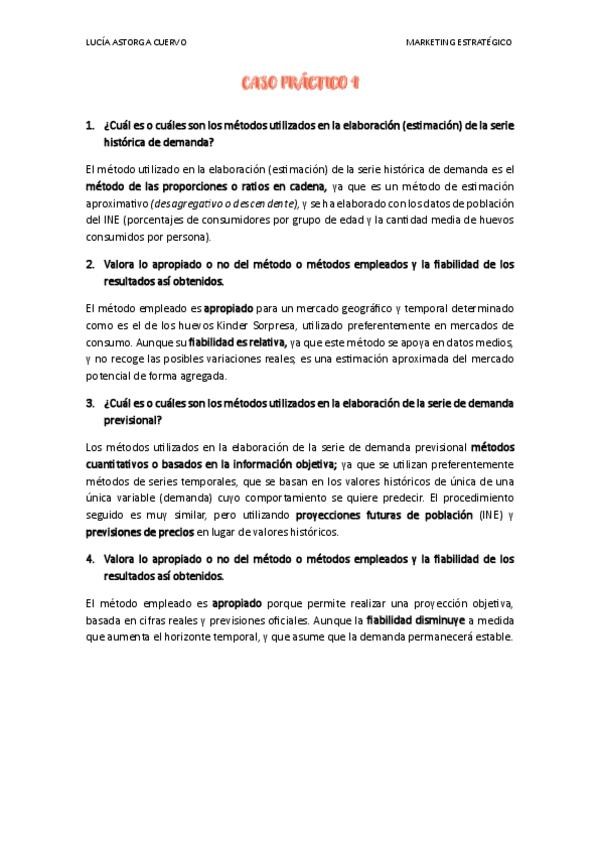 LUCÍA ASTORGA CUERVO

MARKETING ESTRATÉGICO

CASO PRÁCTICO 1

1. ¿Cuál es o cuáles son los métodos utilizados en la elaboración (estimación) de la serie histórica de demanda?

El método utilizado en la elaboración (estimación) de la serie histórica de demanda es el método de las proporciones o ratios en cadena, ya que es un método de estimación aproximativo (desagregativo o descendente), y se ha elaborado con los datos de población del INE (porcentajes de consumidores por grupo de edad y la cantidad media de huevos consumidos por persona).

2. Valora lo apropiado o no del método o métodos empleados y la fiabilidad de los resultados así obtenidos.

El método empleado es apropiado para un mercado geográfico y temporal determinado como es el de los huevos Kinder Sorpresa, utilizado preferentemente en mercados de consumo. Aunque su fiabilidad es relativa, ya que este método se apoya en datos medios, y no recoge las posibles variaciones reales; es una estimación aproximada del mercado potencial de forma agregada.

3. ¿Cuál es o cuáles son los métodos utilizados en la elaboración de la serie de demanda previsional?

Los métodos utilizados en la elaboración de la serie de demanda previsional métodos cuantitativos o basados en la información objetiva; ya que se utilizan preferentemente métodos de series temporales, que se basan en los valores históricos de única de una única variable (demanda) cuyo comportamiento se quiere predecir. El procedimiento seguido es muy similar, pero utilizando proyecciones futuras de población (INE) y previsiones de precios en lugar de valores históricos.

4. Valora lo apropiado o no del método o métodos empleados y la fiabilidad de los resultados así obtenidos.

El método empleado es apropiado porque permite realizar una proyección objetiva, basada en cifras reales y previsiones oficiales. Aunque la fiabilidad disminuye a medida que aumenta el horizonte temporal, y que asume que la demanda permanecerá estable.